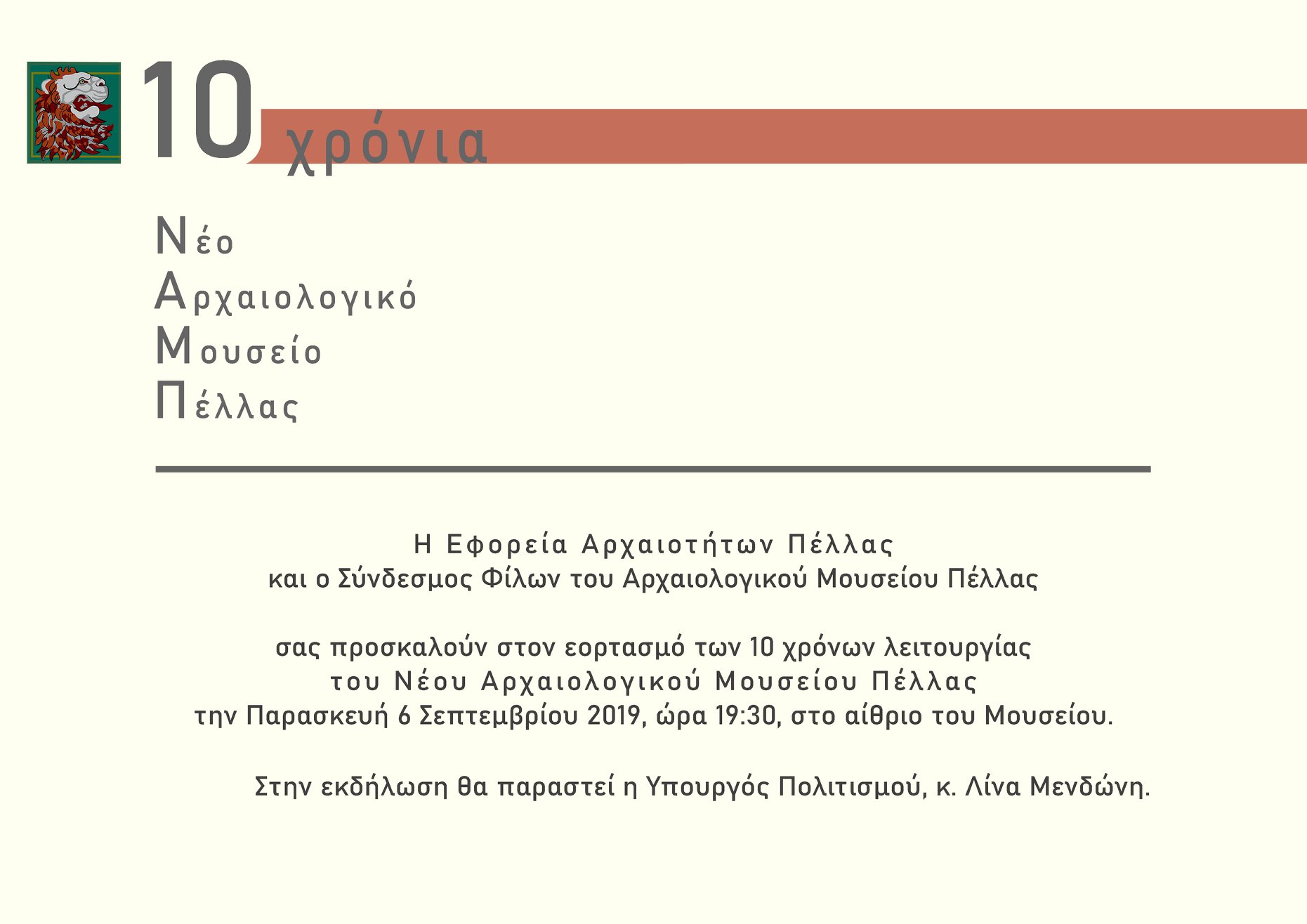 10 χρόνια

Νέο
Αρχαιολογικό
Μουσείο
Πέλλας

Η Εφορεία Αρχαιοτήτων Πέλλας
και ο Σύνδεσμος Φίλων του Αρχαιολογικού Μουσείου Πέλλας

σας προσκαλούν στον εορτασμό των 10 χρόνων λειτουργίας
του Νέου Αρχαιολογικού Μουσείου Πέλλας
την Παρασκευή 6 Σεπτεμβρίου 2019, ώρα 19:30, στο αίθριο του Μουσείου.

Στην εκδήλωση θα παραστεί η Υπουργός Πολιτισμού, κ. Λίνα Μενδώνη.